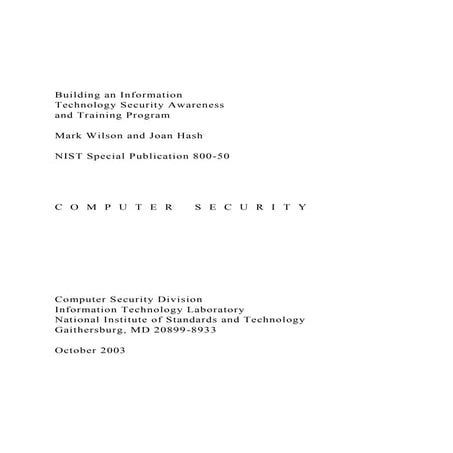 Building an Information Technology Security Awareness and Training Program

Mark Wilson and Joan Hash

NIST Special Publication 800-50

C O M P U T E R   S E C U R I T Y

Computer Security Division
Information Technology Laboratory
National Institute of Standards and Technology
Gaithersburg, MD 20899-8933

October 2003